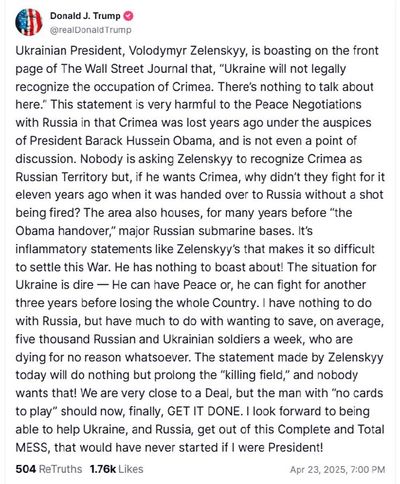 Donald J. Trump
@realDonaldTrump

Ukrainian President, Volodymyr Zelenskyy, is boasting on the front page of The Wall Street Journal that, "Ukraine will not legally recognize the occupation of Crimea. There's nothing to talk about here." This statement is very harmful to the Peace Negotiations with Russia in that Crimea was lost years ago under the auspices of President Barack Hussein Obama, and is not even a point of discussion. Nobody is asking Zelenskyy to recognize Crimea as Russian Territory but, if he wants Crimea, why didn't they fight for it eleven years ago when it was handed over to Russia without a shot being fired? The area also houses, for many years before "the Obama handover," major Russian submarine bases. It's inflammatory statements like Zelenskyy's that makes it so difficult to settle this War. He has nothing to boast about! The situation for Ukraine is dire — He can have Peace or, he can fight for another three years before losing the whole Country. I have nothing to do with Russia, but have much to do with wanting to save, on average, five thousand Russian and Ukrainian soldiers a week, who are dying for no reason whatsoever. The statement made by Zelenskyy today will do nothing but prolong the "killing field," and nobody wants that! We are very close to a Deal, but the man with "no cards to play" should now, finally, GET IT DONE. I look forward to being able to help Ukraine, and Russia, get out of this Complete and Total MESS, that would have never started if I were President!

504 ReTruths 1.76k Likes
Apr 23, 2025, 7:00 PM